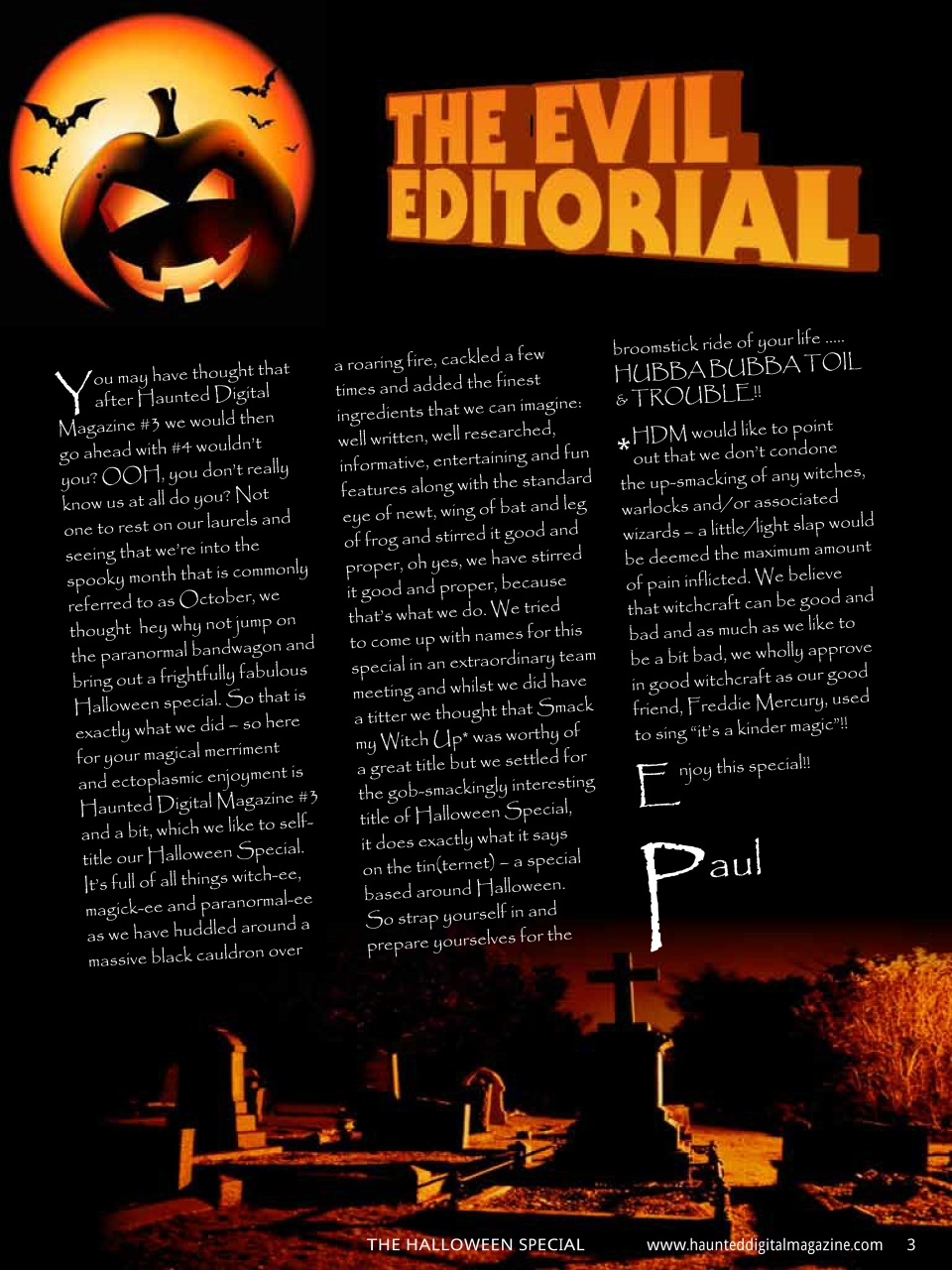 THE EVIL EDITORIAL

You may have thought that after Haunted Digital Magazine #3 we would then go ahead with #4 wouldn't you? OOH, you don't really know us at all do you? Not one to rest on our laurels and seeing that we're into the spooky month that is commonly referred to as October, we thought hey why not jump on the paranormal bandwagon and bring out a frightfully fabulous Halloween special. So that is exactly what we did – so here for your magical merriment and ectoplasmic enjoyment is Haunted Digital Magazine #3 and a bit, which we like to self-title our Halloween Special. It's full of all things witch-ee, magick-ee and paranormal-ee as we have huddled around a massive black cauldron over a roaring fire, cackled a few times and added the finest ingredients that we can imagine: well written, well researched, informative, entertaining and fun features along with the standard eye of newt, wing of bat and leg of frog and stirred it good and proper, oh yes, we have stirred it good and proper, because that's what we do. We tried to come up with names for this special in an extraordinary team meeting and whilst we did have a titter we thought that Smack my Witch Up* was worthy of a great title but we settled for the gob-smackingly interesting title of Halloween Special, it does exactly what it says on the tin(ternet) – a special based around Halloween. So strap yourself in and prepare yourselves for the broomstick ride of your life ..... HUBBA BUBBA TOIL & TROUBLE!!

*HDM would like to point out that we don't condone the up-smacking of any witches, warlocks and/or associated wizards – a little/light slap would be deemed the maximum amount of pain inflicted. We believe that witchcraft can be good and bad and as much as we like to be a bit bad, we wholly approve in good witchcraft as our good friend, Freddie Mercury, used to sing "it's a kinder magic"!!

Enjoy this special!!

Paul

THE HALLOWEEN SPECIAL www.haunteddigitalmagazine.com 3